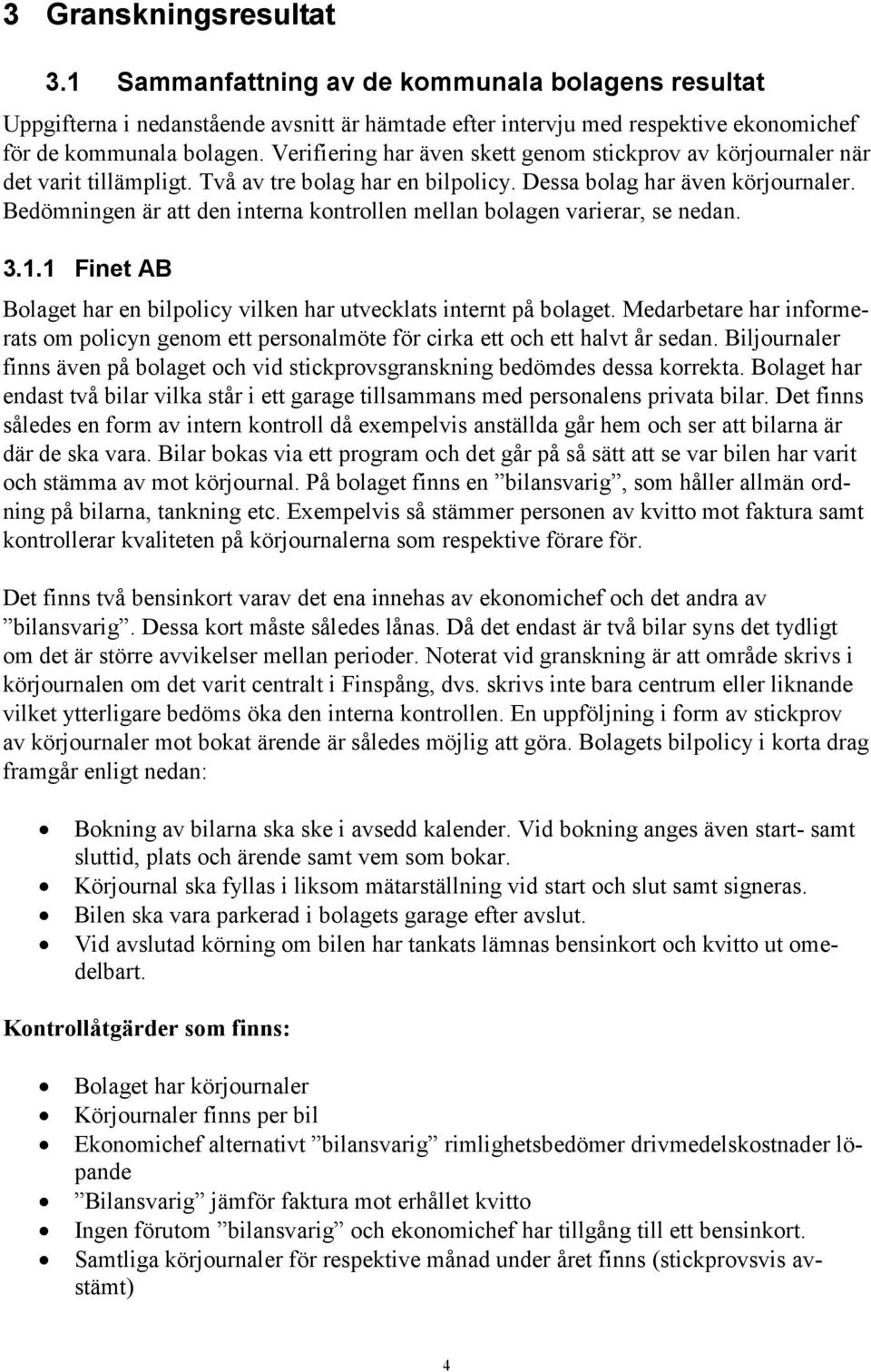 3 Granskningsresultat

3.1 Sammanfattning av de kommunala bolagens resultat

Uppgifterna i nedanstående avsnitt är hämtade efter intervju med respektive ekonomichef för de kommunala bolagen. Verifiering har även skett genom stickprov av körjournaler när det varit tillämpligt. Två av tre bolag har en bilpolicy. Dessa bolag har även körjournaler. Bedömningen är att den interna kontrollen mellan bolagen varierar, se nedan.

3.1.1 Finet AB

Bolaget har en bilpolicy vilken har utvecklats internt på bolaget. Medarbetare har informerats om policyn genom ett personalmöte för cirka ett och ett halvt år sedan. Biljournaler finns även på bolaget och vid stickprovsgranskning bedömdes dessa korrekta. Bolaget har endast två bilar vilka står i ett garage tillsammans med personalens privata bilar. Det finns således en form av intern kontroll då exempelvis anställda går hem och ser att bilarna är där de ska vara. Bilar bokas via ett program och det går på så sätt att se var bilen har varit och stämma av mot körjournal. På bolaget finns en ”bilansvarig”, som håller allmän ordning på bilarna, tankning etc. Exempelvis så stämmer personen av kvitto mot faktura samt kontrollerar kvaliteten på körjournalerna som respektive förare för.

Det finns två bensinkort varav det ena innehas av ekonomichef och det andra av ”bilansvarig”. Dessa kort måste således lånas. Då det endast är två bilar syns det tydligt om det är större avvikelser mellan perioder. Noterat vid granskning är att område skrivs i körjournalen om det varit centralt i Finspång, dvs. skrivs inte bara centrum eller liknande vilket ytterligare bedöms öka den interna kontrollen. En uppföljning i form av stickprov av körjournaler mot bokat ärende är således möjlig att göra. Bolagets bilpolicy i korta drag framgår enligt nedan:

• Bokning av bilarna ska ske i avsedd kalender. Vid bokning anges även start- samt sluttid, plats och ärende samt vem som bokar.
• Körjournal ska fyllas i liksom mätarställning vid start och slut samt signeras.
• Bilen ska vara parkerad i bolagets garage efter avslut.
• Vid avslutad körning om bilen har tankats lämnas bensinkort och kvitto ut omedelbart.

Kontrollåtgärder som finns:

• Bolaget har körjournaler
• Körjournaler finns per bil
• Ekonomichef alternativt ”bilansvarig” rimlighetsbedömer drivmedelskostnader löpande
• ”Bilansvarig” jämför faktura mot erhållet kvitto
• Ingen förutom ”bilansvarig” och ekonomichef har tillgång till ett bensinkort.
• Samtliga körjournaler för respektive månad under året finns (stickprovsvis avstämt)

4